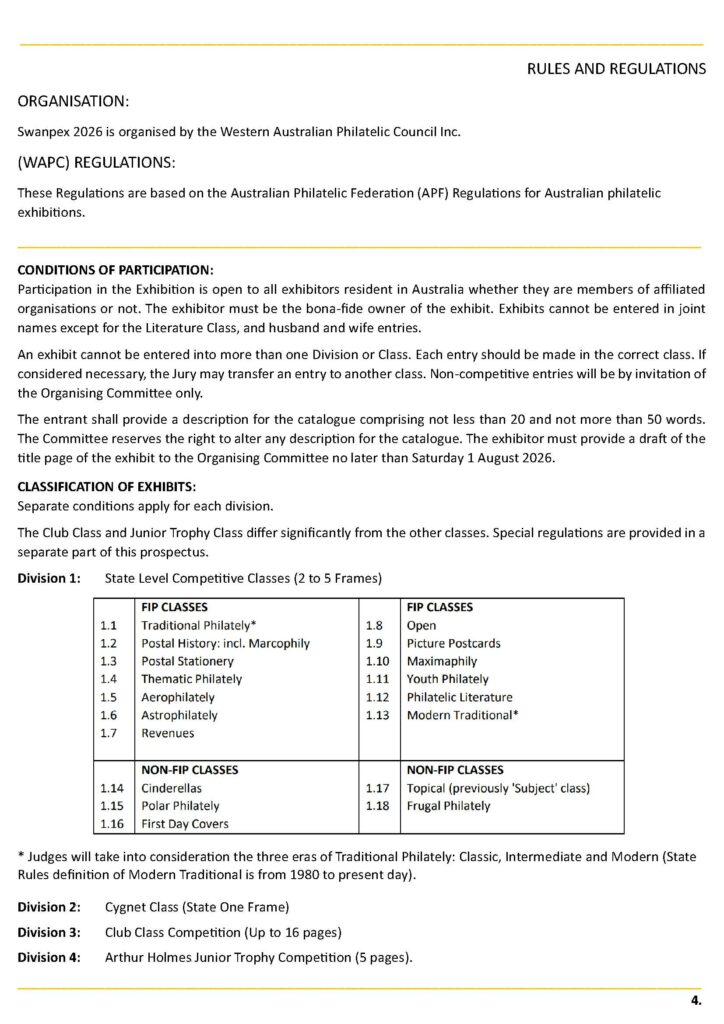 RULES AND REGULATIONS

ORGANISATION:

Swanpex 2026 is organised by the Western Australian Philatelic Council Inc.

(WAPC) REGULATIONS:

These Regulations are based on the Australian Philatelic Federation (APF) Regulations for Australian philatelic exhibitions.

CONDITIONS OF PARTICIPATION:
Participation in the Exhibition is open to all exhibitors resident in Australia whether they are members of affiliated organisations or not. The exhibitor must be the bona-fide owner of the exhibit. Exhibits cannot be entered in joint names except for the Literature Class, and husband and wife entries.

An exhibit cannot be entered into more than one Division or Class. Each entry should be made in the correct class. If considered necessary, the Jury may transfer an entry to another class. Non-competitive entries will be by invitation of the Organising Committee only.

The entrant shall provide a description for the catalogue comprising not less than 20 and not more than 50 words. The Committee reserves the right to alter any description for the catalogue. The exhibitor must provide a draft of the title page of the exhibit to the Organising Committee no later than Saturday 1 August 2026.

CLASSIFICATION OF EXHIBITS:
Separate conditions apply for each division.

The Club Class and Junior Trophy Class differ significantly from the other classes. Special regulations are provided in a separate part of this prospectus.

Division 1: State Level Competitive Classes (2 to 5 Frames)

| | FIP CLASSES | | FIP CLASSES |
|---|---|---|---|
| 1.1 | Traditional Philately* | 1.8 | Open |
| 1.2 | Postal History: incl. Marcophily | 1.9 | Picture Postcards |
| 1.3 | Postal Stationery | 1.10 | Maximaphily |
| 1.4 | Thematic Philately | 1.11 | Youth Philately |
| 1.5 | Aerophilately | 1.12 | Philatelic Literature |
| 1.6 | Astrophilately | 1.13 | Modern Traditional* |
| 1.7 | Revenues | | |
| | NON-FIP CLASSES | | NON-FIP CLASSES |
| 1.14 | Cinderellas | 1.17 | Topical (previously 'Subject' class) |
| 1.15 | Polar Philately | 1.18 | Frugal Philately |
| 1.16 | First Day Covers | | |

* Judges will take into consideration the three eras of Traditional Philately: Classic, Intermediate and Modern (State Rules definition of Modern Traditional is from 1980 to present day).

Division 2: Cygnet Class (State One Frame)

Division 3: Club Class Competition (Up to 16 pages)

Division 4: Arthur Holmes Junior Trophy Competition (5 pages).

4.